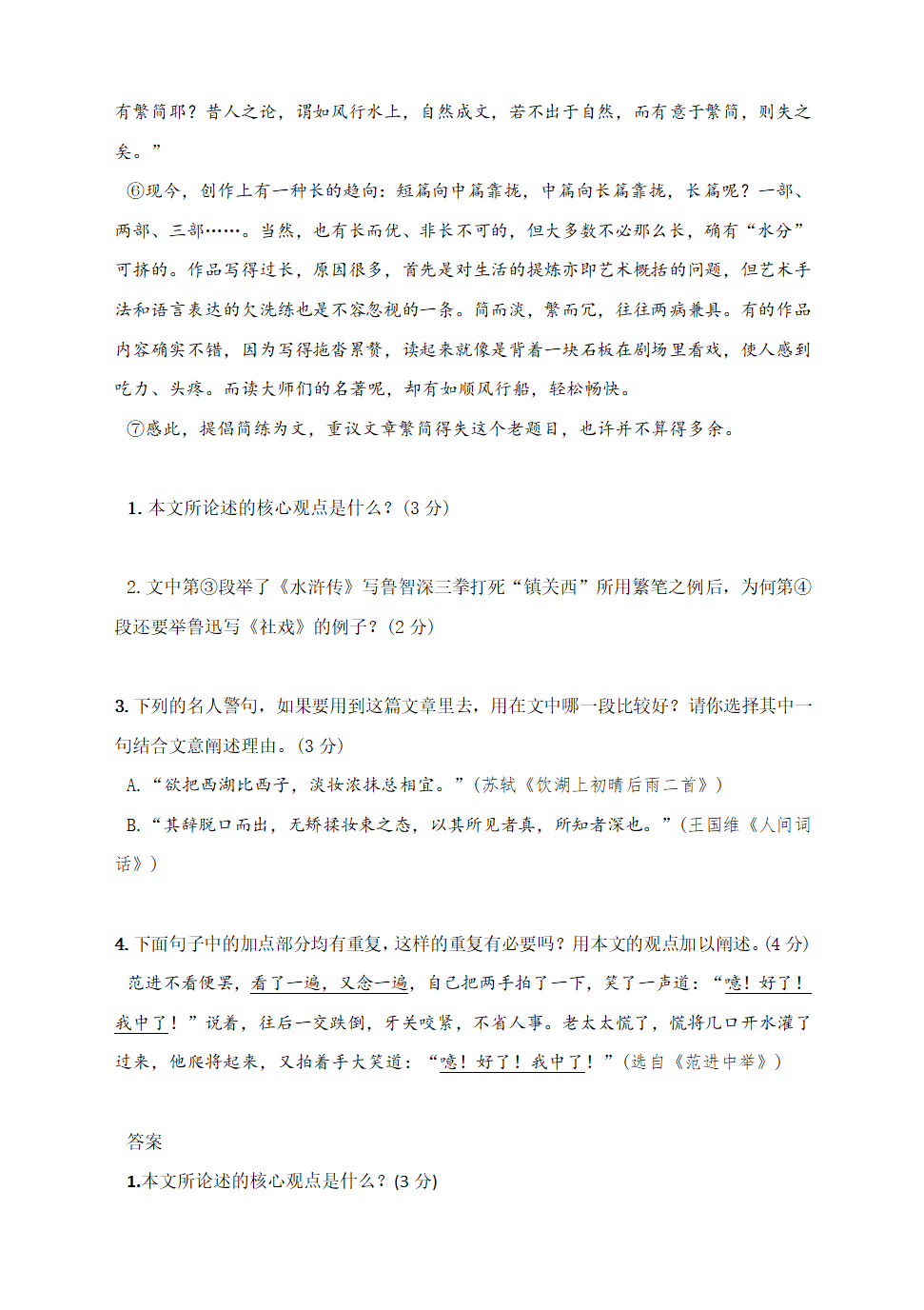 有繁简耶？昔人之论，谓如风行水上，自然成文，若不出于自然，而有意于繁简，则失之矣。”

⑥现今，创作上有一种长的趋向：短篇向中篇靠拢，中篇向长篇靠拢，长篇呢？一部、两部、三部……。当然，也有长而优、非长不可的，但大多数不必那么长，确有“水分”可挤的。作品写得过长，原因很多，首先是对生活的提炼亦即艺术概括的问题，但艺术手法和语言表达的欠洗练也是不容忽视的一条。简而淡，繁而冗，往往两病兼具。有的作品内容确实不错，因为写得拖沓累赘，读起来就像是背着一块石板在剧场里看戏，使人感到吃力、头疼。而读大师们的名著呢，却有如顺风行船，轻松畅快。

⑦感此，提倡简练为文，重议文章繁简得失这个老题目，也许并不算得多余。

1. 本文所论述的核心观点是什么？(3 分)

2. 文中第③段举了《水浒传》写鲁智深三拳打死“镇关西”所用繁笔之例后，为何第④段还要举鲁迅写《社戏》的例子？(2 分)

3. 下列的名人警句，如果要用到这篇文章里去，用在文中哪一段比较好？请你选择其中一句结合文意阐述理由。(3 分)

A. “欲把西湖比西子，淡妆浓抹总相宜。”(苏轼《饮湖上初晴后雨二首》)

B. “其辞脱口而出，无矫揉妆束之态，以其所见者真，所知者深也。”(王国维《人间词话》)

4. 下面句子中的加点部分均有重复，这样的重复有必要吗？用本文的观点加以阐述。(4 分)

范进不看便罢，看了一遍，又念一遍，自己把两手拍了一下，笑了一声道：“噫！好了！我中了！”说着，往后一交跌倒，牙关咬紧，不省人事。老太太慌了，慌将几口开水灌了过来，他爬将起来，又拍着手大笑道：“噫！好了！我中了！”(选自《范进中举》)

答案

1.本文所论述的核心观点是什么？(3 分)